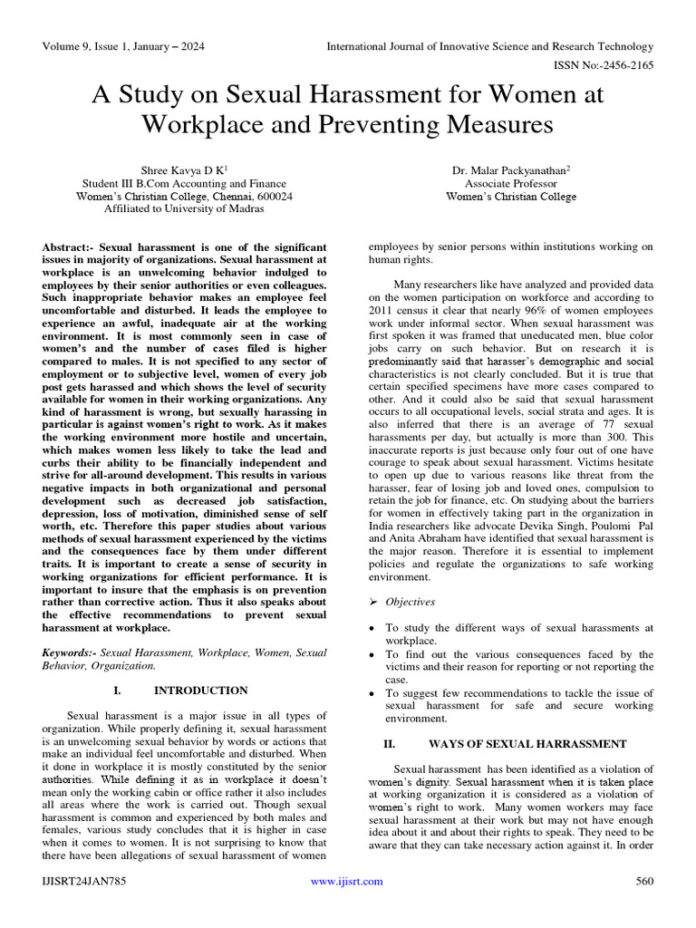 Volume 9, Issue 1, January – 2024 International Journal of Innovative Science and Research Technology

ISSN No:-2456-2165

A Study on Sexual Harassment for Women at Workplace and Preventing Measures

Shree Kavya D K$^{1}$
Student III B.Com Accounting and Finance
Women's Christian College, Chennai, 600024
Affiliated to University of Madras

Dr. Malar Packyanathan$^{2}$
Associate Professor
Women's Christian College

Abstract:- Sexual harassment is one of the significant issues in majority of organizations. Sexual harassment at workplace is an unwelcoming behavior indulged to employees by their senior authorities or even colleagues. Such inappropriate behavior makes an employee feel uncomfortable and disturbed. It leads the employee to experience an awful, inadequate air at the working environment. It is most commonly seen in case of women's and the number of cases filed is higher compared to males. It is not specified to any sector of employment or to subjective level, women of every job post gets harassed and which shows the level of security available for women in their working organizations. Any kind of harassment is wrong, but sexually harassing in particular is against women's right to work. As it makes the working environment more hostile and uncertain, which makes women less likely to take the lead and curbs their ability to be financially independent and strive for all-around development. This results in various negative impacts in both organizational and personal development such as decreased job satisfaction, depression, loss of motivation, diminished sense of self worth, etc. Therefore this paper studies about various methods of sexual harassment experienced by the victims and the consequences face by them under different traits. It is important to create a sense of security in working organizations for efficient performance. It is important to insure that the emphasis is on prevention rather than corrective action. Thus it also speaks about the effective recommendations to prevent sexual harassment at workplace.

Keywords:- Sexual Harassment, Workplace, Women, Sexual Behavior, Organization.

I. INTRODUCTION

Sexual harassment is a major issue in all types of organization. While properly defining it, sexual harassment is an unwelcoming sexual behavior by words or actions that make an individual feel uncomfortable and disturbed. When it done in workplace it is mostly constituted by the senior authorities. While defining it as in workplace it doesn't mean only the working cabin or office rather it also includes all areas where the work is carried out. Though sexual harassment is common and experienced by both males and females, various study concludes that it is higher in case when it comes to women. It is not surprising to know that there have been allegations of sexual harassment of women employees by senior persons within institutions working on human rights.

Many researchers like have analyzed and provided data on the women participation on workforce and according to 2011 census it clear that nearly 96% of women employees work under informal sector. When sexual harassment was first spoken it was framed that uneducated men, blue color jobs carry on such behavior. But on research it is predominantly said that harasser's demographic and social characteristics is not clearly concluded. But it is true that certain specified specimens have more cases compared to other. And it could also be said that sexual harassment occurs to all occupational levels, social strata and ages. It is also inferred that there is an average of 77 sexual harassments per day, but actually is more than 300. This inaccurate reports is just because only four out of one have courage to speak about sexual harassment. Victims hesitate to open up due to various reasons like threat from the harasser, fear of losing job and loved ones, compulsion to retain the job for finance, etc. On studying about the barriers for women in effectively taking part in the organization in India researchers like advocate Devika Singh, Poulomi Pal and Anita Abraham have identified that sexual harassment is the major reason. Therefore it is essential to implement policies and regulate the organizations to safe working environment.

➢ Objectives

• To study the different ways of sexual harassments at workplace.
• To find out the various consequences faced by the victims and their reason for reporting or not reporting the case.
• To suggest few recommendations to tackle the issue of sexual harassment for safe and secure working environment.

II. WAYS OF SEXUAL HARRASSMENT

Sexual harassment has been identified as a violation of women's dignity. Sexual harassment when it is taken place at working organization it is considered as a violation of women's right to work. Many women workers may face sexual harassment at their work but may not have enough idea about it and about their rights to speak. They need to be aware that they can take necessary action against it. In order

IJISRT24JAN785 www.ijisrt.com 560